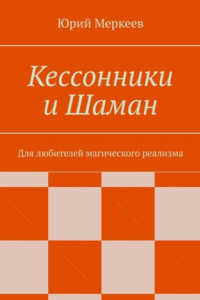 Юрий Меркеев

Кессонники и Шаман

Для любителей магического реализма